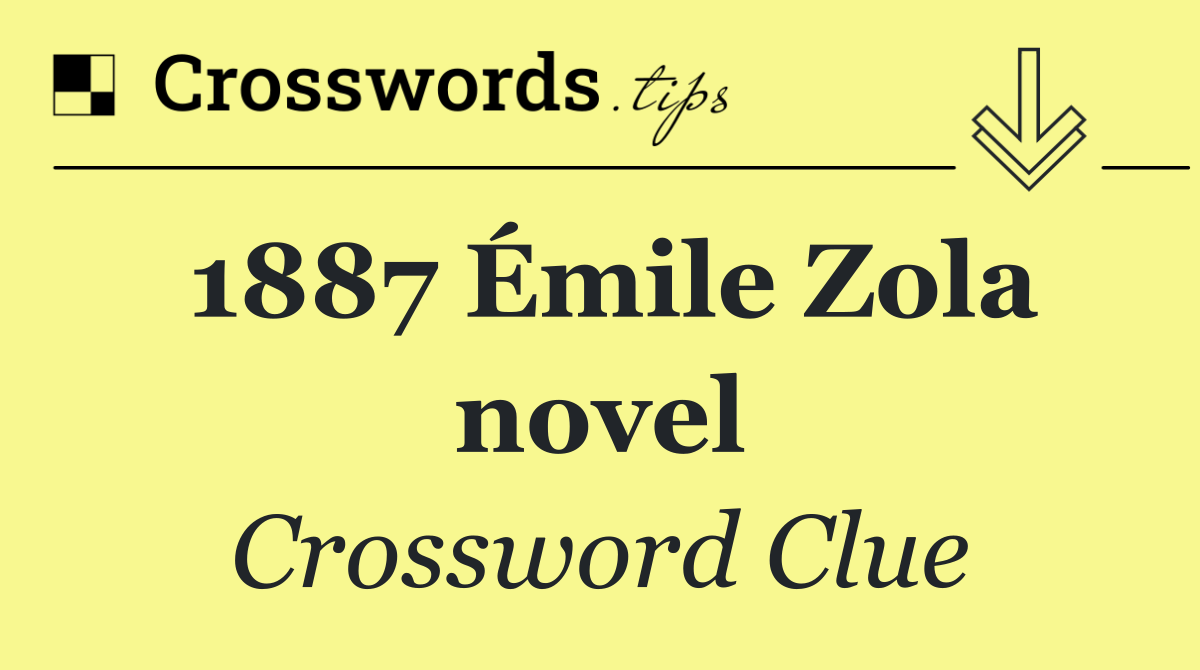 Crosswords.tips

1887 Émile Zola novel

Crossword Clue